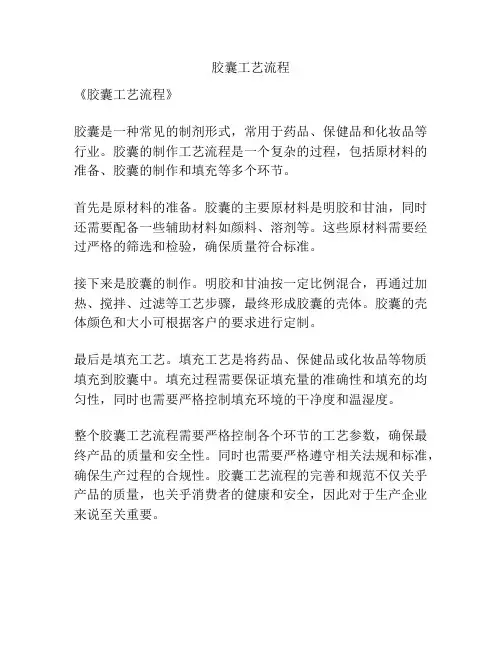 胶囊工艺流程

《胶囊工艺流程》

胶囊是一种常见的制剂形式，常用于药品、保健品和化妆品等行业。胶囊的制作工艺流程是一个复杂的过程，包括原材料的准备、胶囊的制作和填充等多个环节。

首先是原材料的准备。胶囊的主要原材料是明胶和甘油，同时还需要配备一些辅助材料如颜料、溶剂等。这些原材料需要经过严格的筛选和检验，确保质量符合标准。

接下来是胶囊的制作。明胶和甘油按一定比例混合，再通过加热、搅拌、过滤等工艺步骤，最终形成胶囊的壳体。胶囊的壳体颜色和大小可根据客户的要求进行定制。

最后是填充工艺。填充工艺是将药品、保健品或化妆品等物质填充到胶囊中。填充过程需要保证填充量的准确性和填充的均匀性，同时也需要严格控制填充环境的干净度和温湿度。

整个胶囊工艺流程需要严格控制各个环节的工艺参数，确保最终产品的质量和安全性。同时也需要严格遵守相关法规和标准，确保生产过程的合规性。胶囊工艺流程的完善和规范不仅关乎产品的质量，也关乎消费者的健康和安全，因此对于生产企业来说至关重要。